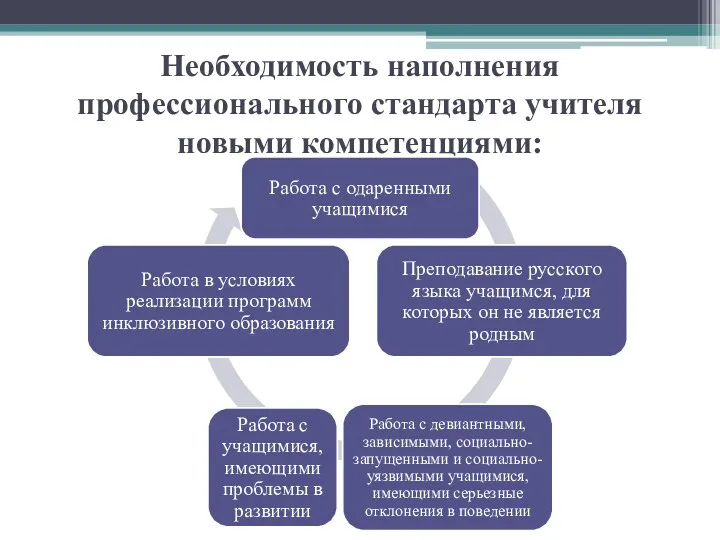 Необходимость наполнения профессионального стандарта учителя новыми компетенциями:

Работа с одаренными учащимися

Преподавание русского языка учащимся, для которых он не является родным

Работа с девиантными, зависимыми, социально-запущенными и социально-уязвимыми учащимися, имеющими серьезные отклонения в поведении

Работа с учащимися, имеющими проблемы в развитии

Работа в условиях реализации программ инклюзивного образования